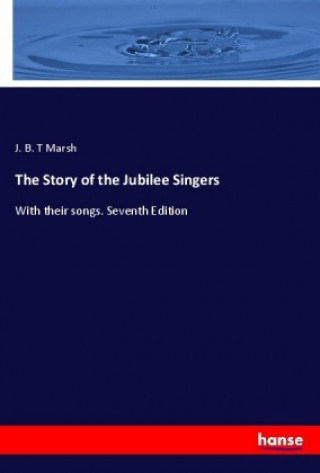 J. B. T Marsh

The Story of the Jubilee Singers

With their songs. Seventh Edition

hanse